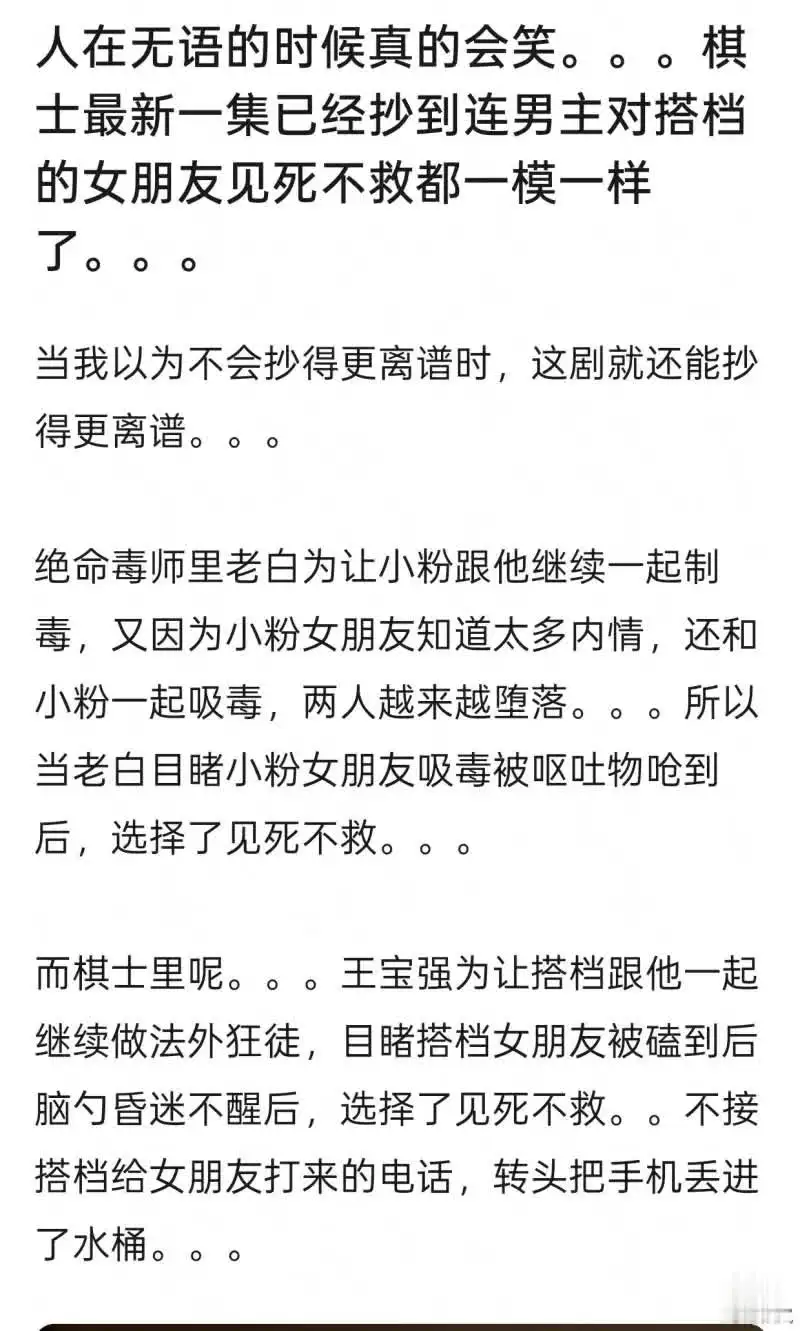 人在无语的时候真的会笑。。。棋士最新一集已经抄到连男主对搭档的女朋友见死不救都一模一样了。。。

当我以为不会抄得更离谱时，这剧就还能抄得更离谱。。。

绝命毒师里老白为让小粉跟他继续一起制毒，又因为小粉女朋友知道太多内情，还和小粉一起吸毒，两人越来越堕落。。。所以当老白目睹小粉女朋友吸毒被呕吐物呛到后，选择了见死不救。。。

而棋士里呢。。。王宝强为让搭档跟他一起继续做法外狂徒，目睹搭档女朋友被磕到后脑勺昏迷不醒后，选择了见死不救。。不接搭档给女朋友打来的电话，转头把手机丢进了水桶。。。